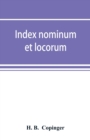 Index nominum et locorum

H. B. Copinger